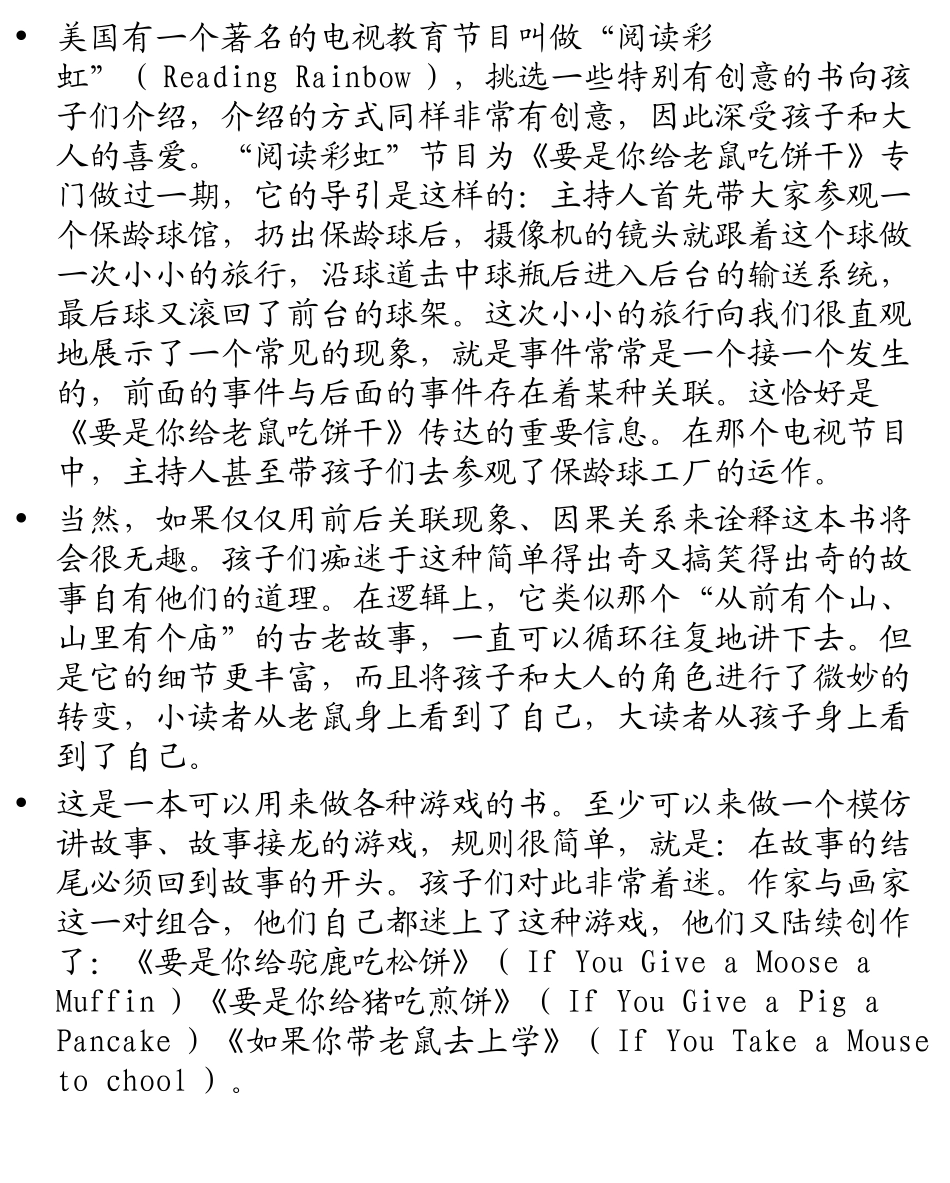 • 美国有一个著名的电视教育节目叫做“阅读彩虹”（ Reading Rainbow ），挑选一些特别有创意的书向孩子们介绍，介绍的方式同样非常有创意，因此深受孩子和大人的喜爱。“阅读彩虹”节目为《要是你给老鼠吃饼干》专门做过一期，它的导引是这样的：主持人首先带大家参观一个保龄球馆，扔出保龄球后，摄像机的镜头就跟着这个球做一次小小的旅行，沿球道击中球瓶后进入后台的输送系统，最后球又滚回了前台的球架。这次小小的旅行向我们很直观地展示了一个常见的现象，就是事件常常是一个接一个发生的，前面的事件与后面的事件存在着某种关联。这恰好是《要是你给老鼠吃饼干》传达的重要信息。在那个电视节目中，主持人甚至带孩子们去参观了保龄球工厂的运作。

• 当然，如果仅仅用前后关联现象、因果关系来诠释这本书将会很无趣。孩子们痴迷于这种简单得出奇又搞笑得出奇的故事自有他们的道理。在逻辑上，它类似那个“从前有个山、山里有个庙”的古老故事，一直可以循环往复地讲下去。但是它的细节更丰富，而且将孩子和大人的角色进行了微妙的转变，小读者从老鼠身上看到了自己，大读者从孩子身上看到了自己。

• 这是一本可以用来做各种游戏的书。至少可以来做一个模仿讲故事、故事接龙的游戏，规则很简单，就是：在故事的结尾必须回到故事的开头。孩子们对此非常着迷。作家与画家这一对组合，他们自己都迷上了这种游戏，他们又陆续创作了：《要是你给驼鹿吃松饼》（ If You Give a Moose a Muffin ）《要是你给猪吃煎饼》（ If You Give a Pig a Pancake ）《如果你带老鼠去上学》（ If You Take a Mouse to chool ）。